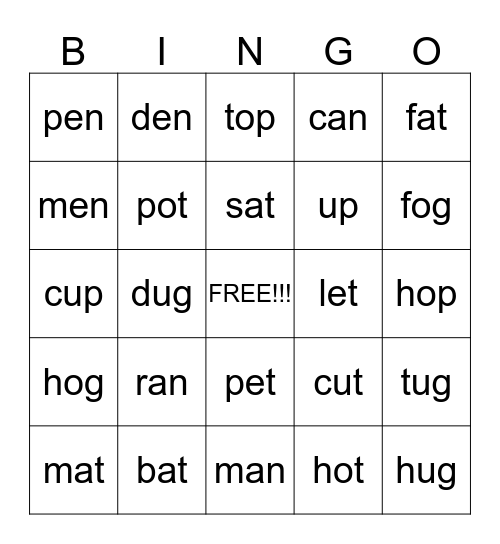 | B | I | N | G | O |
|---|---|---|---|---|
| pen | den | top | can | fat |
| men | pot | sat | up | fog |
| cup | dug | FREE!!! | let | hop |
| hog | ran | pet | cut | tug |
| mat | bat | man | hot | hug |